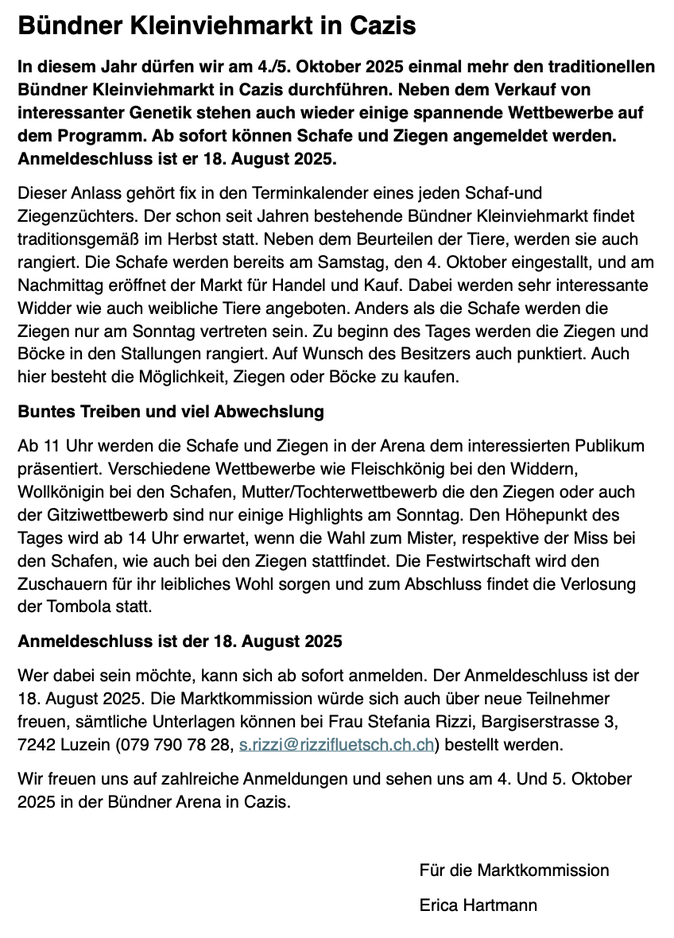 Bündner Kleinviehmarkt in Cazis

In diesem Jahr dürfen wir am 4./5. Oktober 2025 einmal mehr den traditionellen Bündner Kleinviehmarkt in Cazis durchführen. Neben dem Verkauf von interessanter Genetik stehen auch wieder einige spannende Wettbewerbe auf dem Programm. Ab sofort können Schafe und Ziegen angemeldet werden. Anmeldeschluss ist er 18. August 2025.

Dieser Anlass gehört fix in den Terminkalender eines jeden Schaf-und Ziegenzüchters. Der schon seit Jahren bestehende Bündner Kleinviehmarkt findet traditionsgemäß im Herbst statt. Neben dem Beurteilen der Tiere, werden sie auch rangiert. Die Schafe werden bereits am Samstag, den 4. Oktober eingestallt, und am Nachmittag eröffnet der Markt für Handel und Kauf. Dabei werden sehr interessante Widder wie auch weibliche Tiere angeboten. Anders als die Schafe werden die Ziegen nur am Sonntag vertreten sein. Zu beginn des Tages werden die Ziegen und Böcke in den Stallungen rangiert. Auf Wunsch des Besitzers auch punktiert. Auch hier besteht die Möglichkeit, Ziegen oder Böcke zu kaufen.

Buntes Treiben und viel Abwechslung

Ab 11 Uhr werden die Schafe und Ziegen in der Arena dem interessierten Publikum präsentiert. Verschiedene Wettbewerbe wie Fleischkönig bei den Widdern, Wollkönigin bei den Schafen, Mutter/Tochterwettbewerb die den Ziegen oder auch der Gitziwettbewerb sind nur einige Highlights am Sonntag. Den Höhepunkt des Tages wird ab 14 Uhr erwartet, wenn die Wahl zum Mister, respektive der Miss bei den Schafen, wie auch bei den Ziegen stattfindet. Die Festwirtschaft wird den Zuschauern für ihr leibliches Wohl sorgen und zum Abschluss findet die Verlosung der Tombola statt.

Anmeldeschluss ist der 18. August 2025

Wer dabei sein möchte, kann sich ab sofort anmelden. Der Anmeldeschluss ist der 18. August 2025. Die Marktkommission würde sich auch über neue Teilnehmer freuen, sämtliche Unterlagen können bei Frau Stefania Rizzi, Bargiserstrasse 3, 7242 Luzein (079 790 78 28, s.rizzi@rizzifluetsch.ch.ch) bestellt werden.

Wir freuen uns auf zahlreiche Anmeldungen und sehen uns am 4. Und 5. Oktober 2025 in der Bündner Arena in Cazis.

Für die Marktkommission

Erica Hartmann